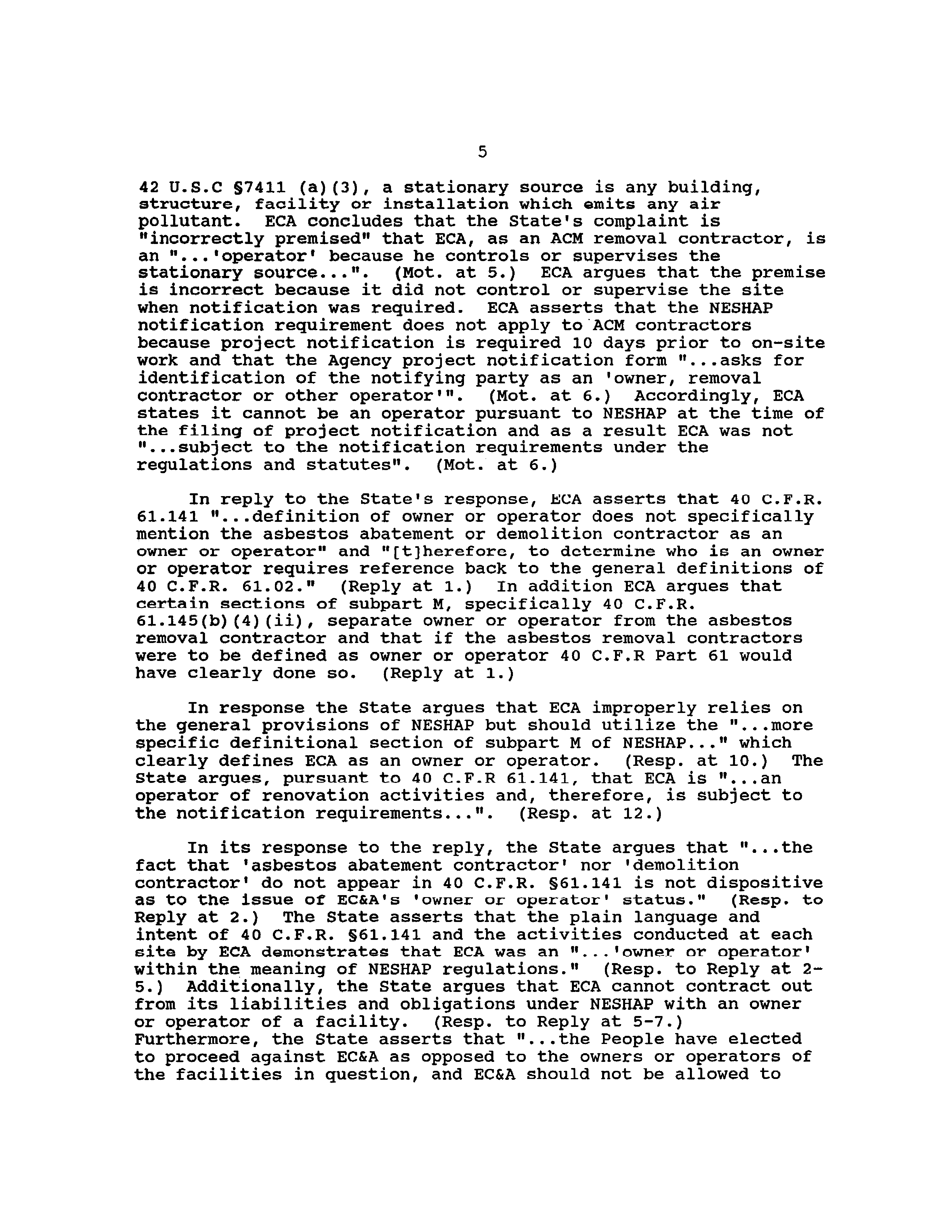 5

42 U.S.C §7411 (a)(3), a stationary source is any building, structure, facility or installation which emits any air pollutant. ECA concludes that the State's complaint is "incorrectly premised" that ECA, as an ACM removal contractor, is an "...'operator' because he controls or supervises the stationary source...". (Mot. at 5.) ECA argues that the premise is incorrect because it did not control or supervise the site when notification was required. ECA asserts that the NESHAP notification requirement does not apply to ACM contractors because project notification is required 10 days prior to on-site work and that the Agency project notification form "...asks for identification of the notifying party as an 'owner, removal contractor or other operator'". (Mot. at 6.) Accordingly, ECA states it cannot be an operator pursuant to NESHAP at the time of the filing of project notification and as a result ECA was not "...subject to the notification requirements under the regulations and statutes". (Mot. at 6.)

In reply to the State's response, ECA asserts that 40 C.F.R. 61.141 "...definition of owner or operator does not specifically mention the asbestos abatement or demolition contractor as an owner or operator" and "[t]herefore, to determine who is an owner or operator requires reference back to the general definitions of 40 C.F.R. 61.02." (Reply at 1.) In addition ECA argues that certain sections of subpart M, specifically 40 C.F.R. 61.145(b)(4)(ii), separate owner or operator from the asbestos removal contractor and that if the asbestos removal contractors were to be defined as owner or operator 40 C.F.R Part 61 would have clearly done so. (Reply at 1.)

In response the State argues that ECA improperly relies on the general provisions of NESHAP but should utilize the "...more specific definitional section of subpart M of NESHAP..." which clearly defines ECA as an owner or operator. (Resp. at 10.) The State argues, pursuant to 40 C.F.R 61.141, that ECA is "...an operator of renovation activities and, therefore, is subject to the notification requirements...". (Resp. at 12.)

In its response to the reply, the State argues that "...the fact that 'asbestos abatement contractor' nor 'demolition contractor' do not appear in 40 C.F.R. §61.141 is not dispositive as to the issue of EC&A's 'owner or operator' status." (Resp. to Reply at 2.) The State asserts that the plain language and intent of 40 C.F.R. §61.141 and the activities conducted at each site by ECA demonstrates that ECA was an "...'owner or operator' within the meaning of NESHAP regulations." (Resp. to Reply at 2-5.) Additionally, the State argues that ECA cannot contract out from its liabilities and obligations under NESHAP with an owner or operator of a facility. (Resp. to Reply at 5-7.) Furthermore, the State asserts that "...the People have elected to proceed against EC&A as opposed to the owners or operators of the facilities in question, and EC&A should not be allowed to